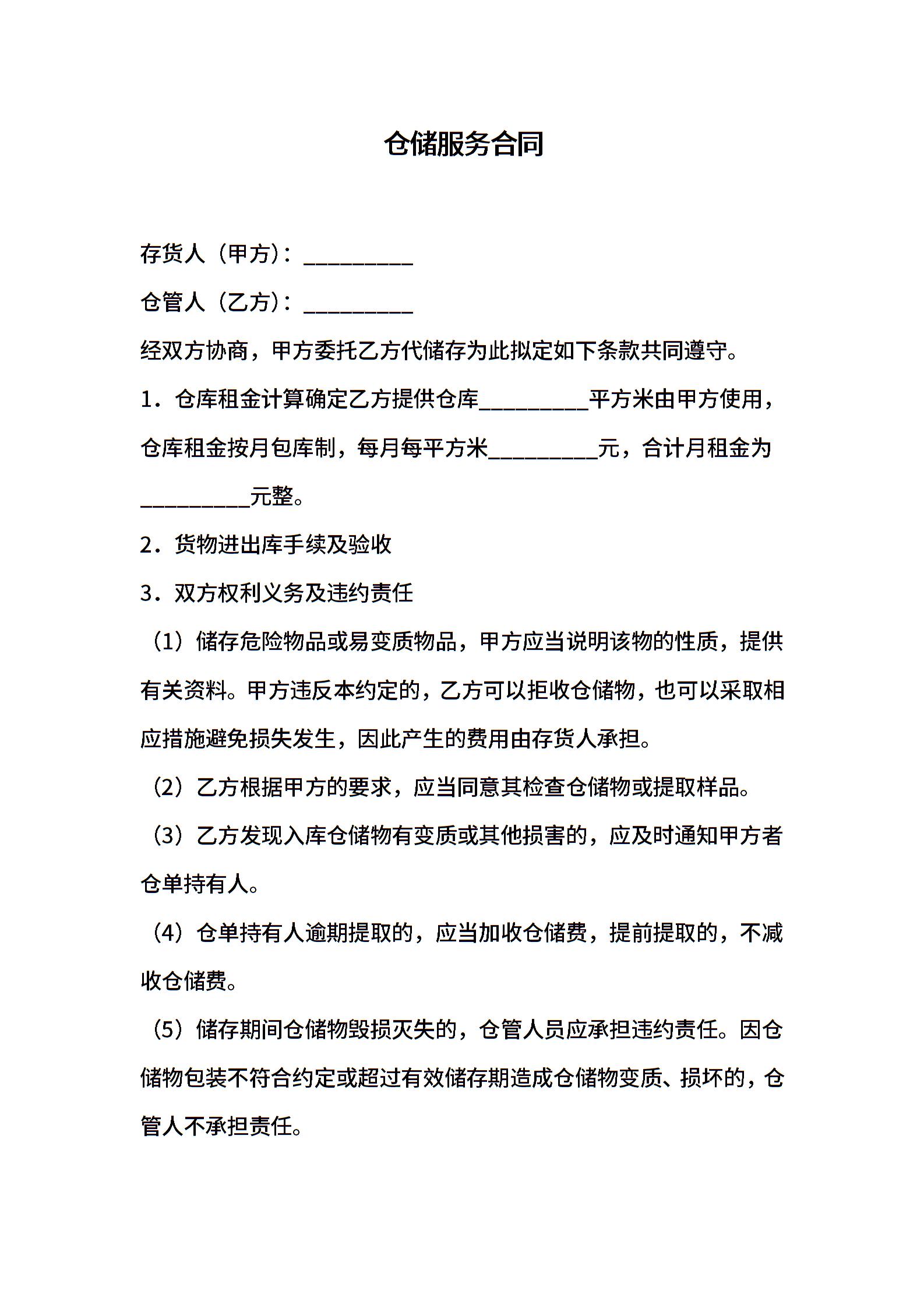 仓储服务合同

存货人（甲方）：__________

仓管人（乙方）：__________

经双方协商，甲方委托乙方代储存为此拟定如下条款共同遵守。

1．仓库租金计算确定乙方提供仓库__________平方米由甲方使用，仓库租金按月包库制，每月每平方米__________元，合计月租金为__________元整。

2．货物进出库手续及验收

3．双方权利义务及违约责任

（1）储存危险物品或易变质物品，甲方应当说明该物的性质，提供有关资料。甲方违反本约定的，乙方可以拒收仓储物，也可以采取相应措施避免损失发生，因此产生的费用由存货人承担。

（2）乙方根据甲方的要求，应当同意其检查仓储物或提取样品。

（3）乙方发现入库仓储物有变质或其他损害的，应及时通知甲方者仓单持有人。

（4）仓单持有人逾期提取的，应当加收仓储费，提前提取的，不减收仓储费。

（5）储存期间仓储物毁损灭失的，仓管人员应承担违约责任。因仓储物包装不符合约定或超过有效储存期造成仓储物变质、损坏的，仓管人不承担责任。